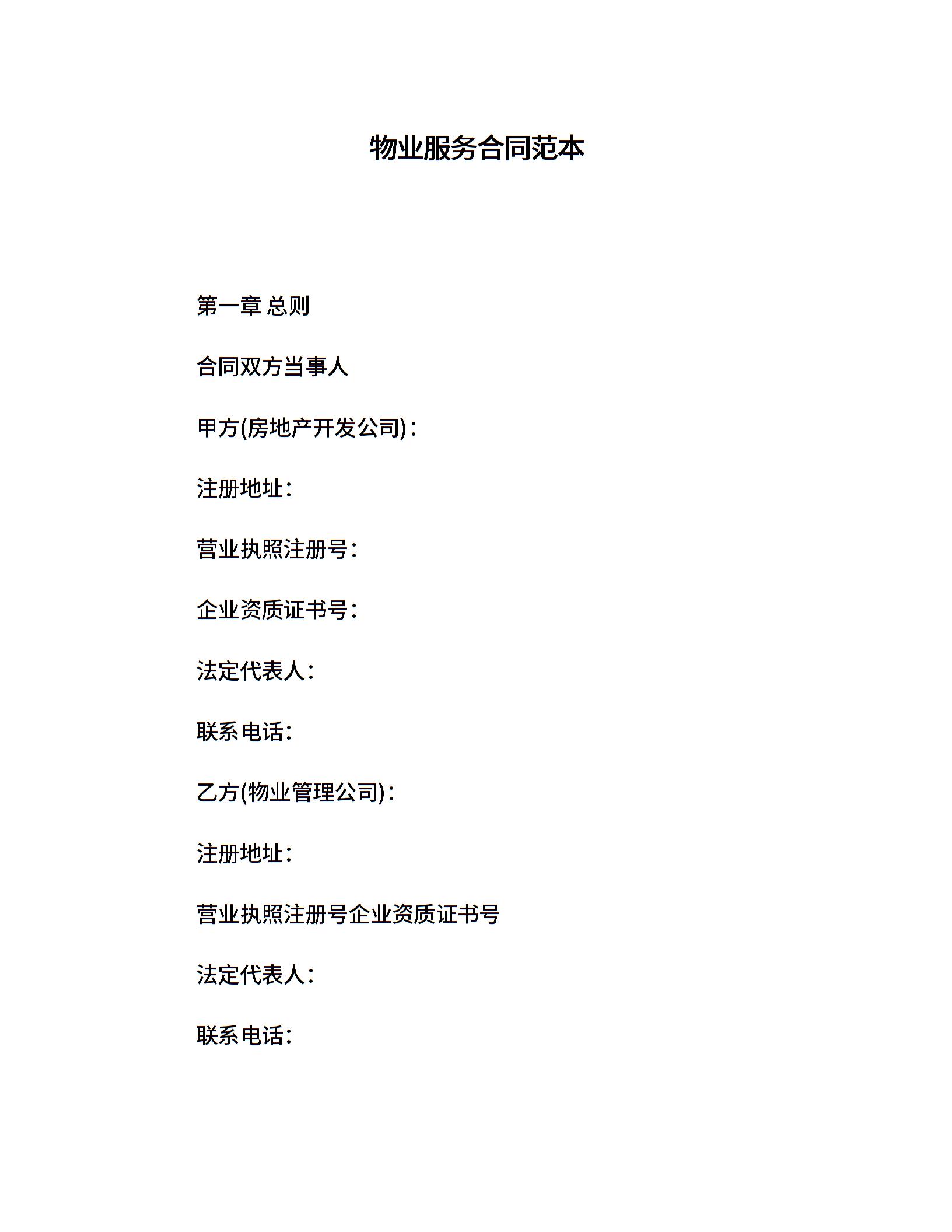 物业服务合同范本

第一章 总则

合同双方当事人

甲方(房地产开发公司)：

注册地址：

营业执照注册号：

企业资质证书号：

法定代表人：

联系电话：

乙方(物业管理公司)：

注册地址：

营业执照注册号企业资质证书号

法定代表人：

联系电话：